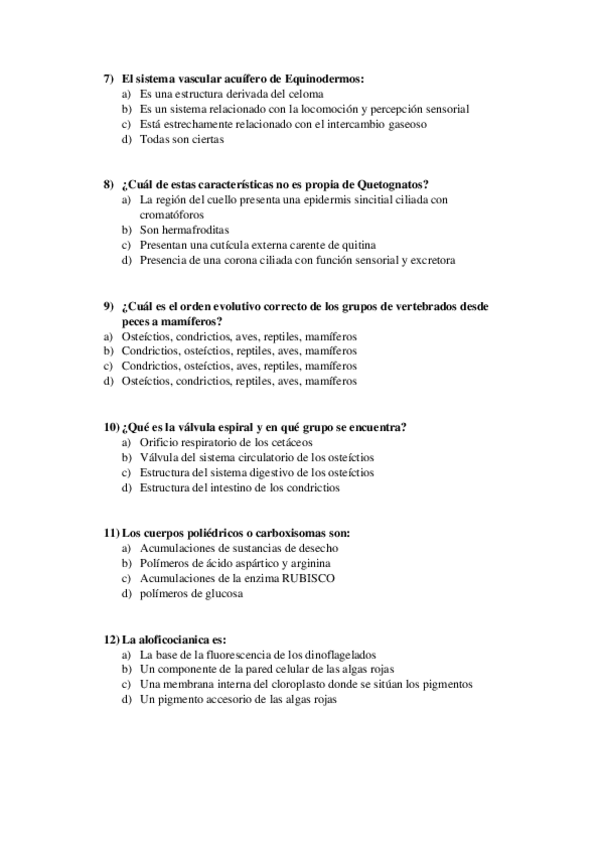 7) El sistema vascular acuífero de Equinodermos:
a) Es una estructura derivada del celoma
b) Es un sistema relacionado con la locomoción y percepción sensorial
c) Está estrechamente relacionado con el intercambio gaseoso
d) Todas son ciertas

8) ¿Cuál de estas características no es propia de Quetognatos?
a) La región del cuello presenta una epidermis sincitial ciliada con cromatóforos
b) Son hermafroditas
c) Presentan una cutícula externa carente de quitina
d) Presencia de una corona ciliada con función sensorial y excretora

9) ¿Cuál es el orden evolutivo correcto de los grupos de vertebrados desde peces a mamíferos?
a) Osteíctios, condrictios, aves, reptiles, mamíferos
b) Condrictios, osteíctios, reptiles, aves, mamíferos
c) Condrictios, osteíctios, aves, reptiles, mamíferos
d) Osteíctios, condrictios, reptiles, aves, mamíferos

10) ¿Qué es la válvula espiral y en qué grupo se encuentra?
a) Orificio respiratorio de los cetáceos
b) Válvula del sistema circulatorio de los osteíctios
c) Estructura del sistema digestivo de los osteíctios
d) Estructura del intestino de los condrictios

11) Los cuerpos poliédricos o carboxisomas son:
a) Acumulaciones de sustancias de desecho
b) Polímeros de ácido aspártico y arginina
c) Acumulaciones de la enzima RUBISCO
d) polímeros de glucosa

12) La aloficocianica es:
a) La base de la fluorescencia de los dinoflagelados
b) Un componente de la pared celular de las algas rojas
c) Una membrana interna del cloroplasto donde se sitúan los pigmentos
d) Un pigmento accesorio de las algas rojas